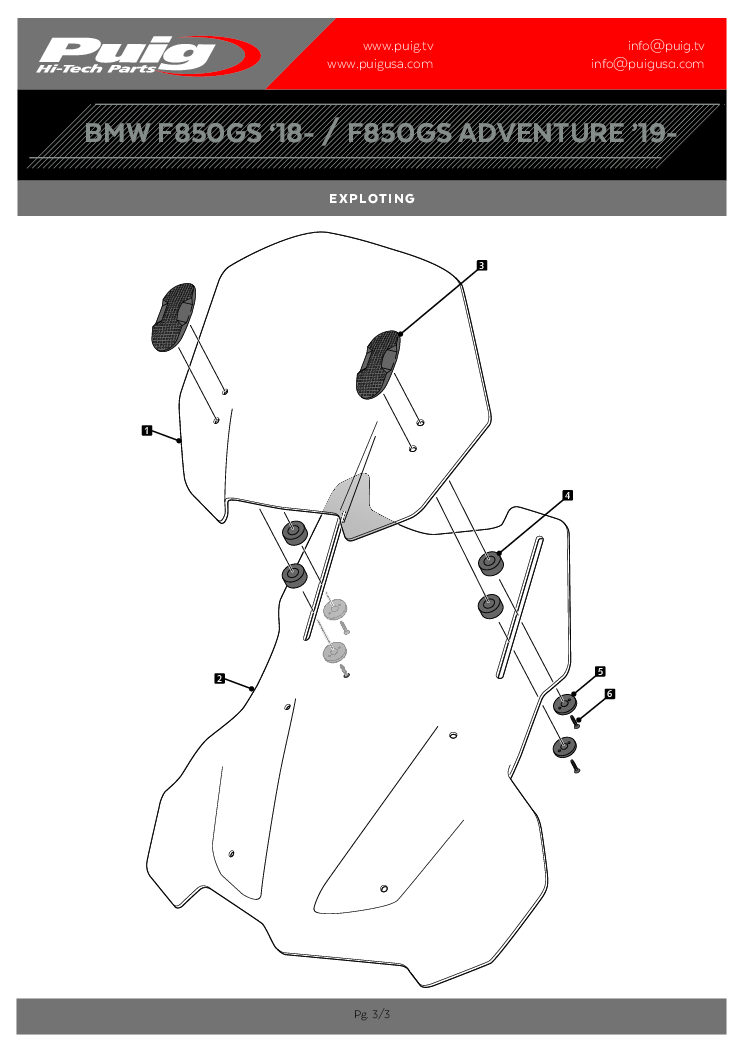 Puig
Hi-Tech Parts

www.puig.tv
www.puigusa.com

info@puig.tv
info@puigusa.com

BMW F850GS '18- / F850GS ADVENTURE '19-

EXPLOTING

3

1

4

2

5

6

Pg. 3/3